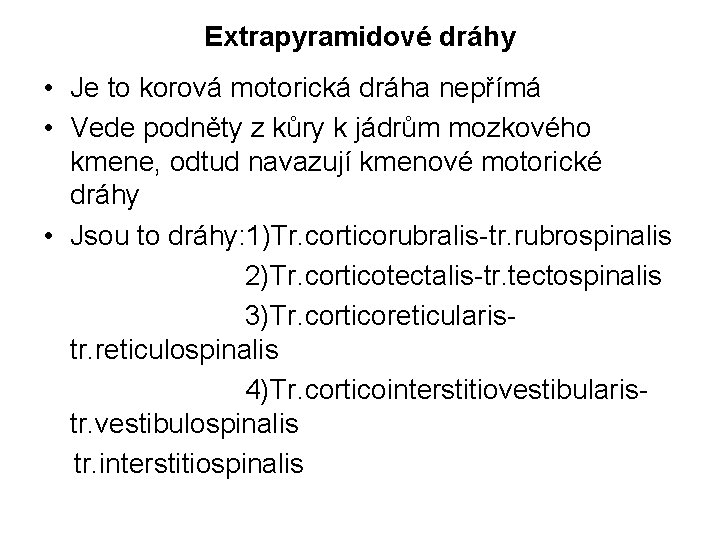 Extrapyramidové dráhy

• Je to korová motorická dráha nepřímá
• Vede podněty z kůry k jádrům mozkového kmene, odtud navazují kmenové motorické dráhy
• Jsou to dráhy:1)Tr.corticorubralis-tr.rubrospinalis
2)Tr.corticotectalis-tr.tectospinalis
3)Tr.corticoreticularis-tr.reticulospinalis
4)Tr.corticointerstitiovestibularis-tr.vestibulospinalis
tr.interstitiospinalis